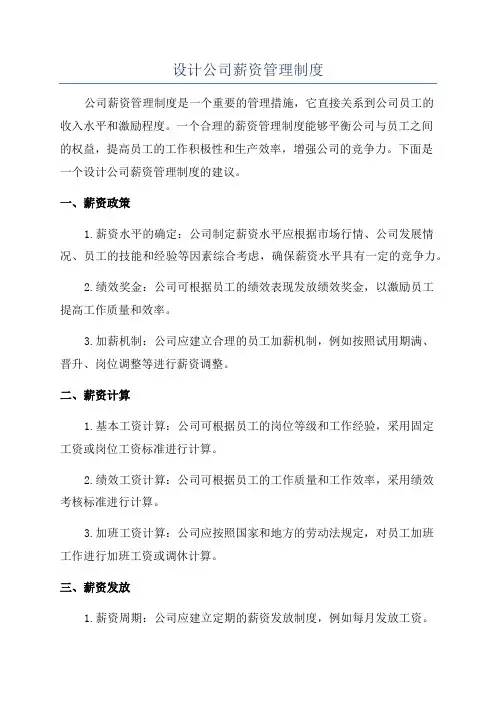 设计公司薪资管理制度

公司薪资管理制度是一个重要的管理措施，它直接关系到公司员工的收入水平和激励程度。一个合理的薪资管理制度能够平衡公司与员工之间的权益，提高员工的工作积极性和生产效率，增强公司的竞争力。下面是一个设计公司薪资管理制度的建议。

一、薪资政策

1.薪资水平的确定：公司制定薪资水平应根据市场行情、公司发展情况、员工的技能和经验等因素综合考虑，确保薪资水平具有一定的竞争力。

2.绩效奖金：公司可根据员工的绩效表现发放绩效奖金，以激励员工提高工作质量和效率。

3.加薪机制：公司应建立合理的员工加薪机制，例如按照试用期满、晋升、岗位调整等进行薪资调整。

二、薪资计算

1.基本工资计算：公司可根据员工的岗位等级和工作经验，采用固定工资或岗位工资标准进行计算。

2.绩效工资计算：公司可根据员工的工作质量和工作效率，采用绩效考核标准进行计算。

3.加班工资计算：公司应按照国家和地方的劳动法规定，对员工加班工作进行加班工资或调休计算。

三、薪资发放

1.薪资周期：公司应建立定期的薪资发放制度，例如每月发放工资。